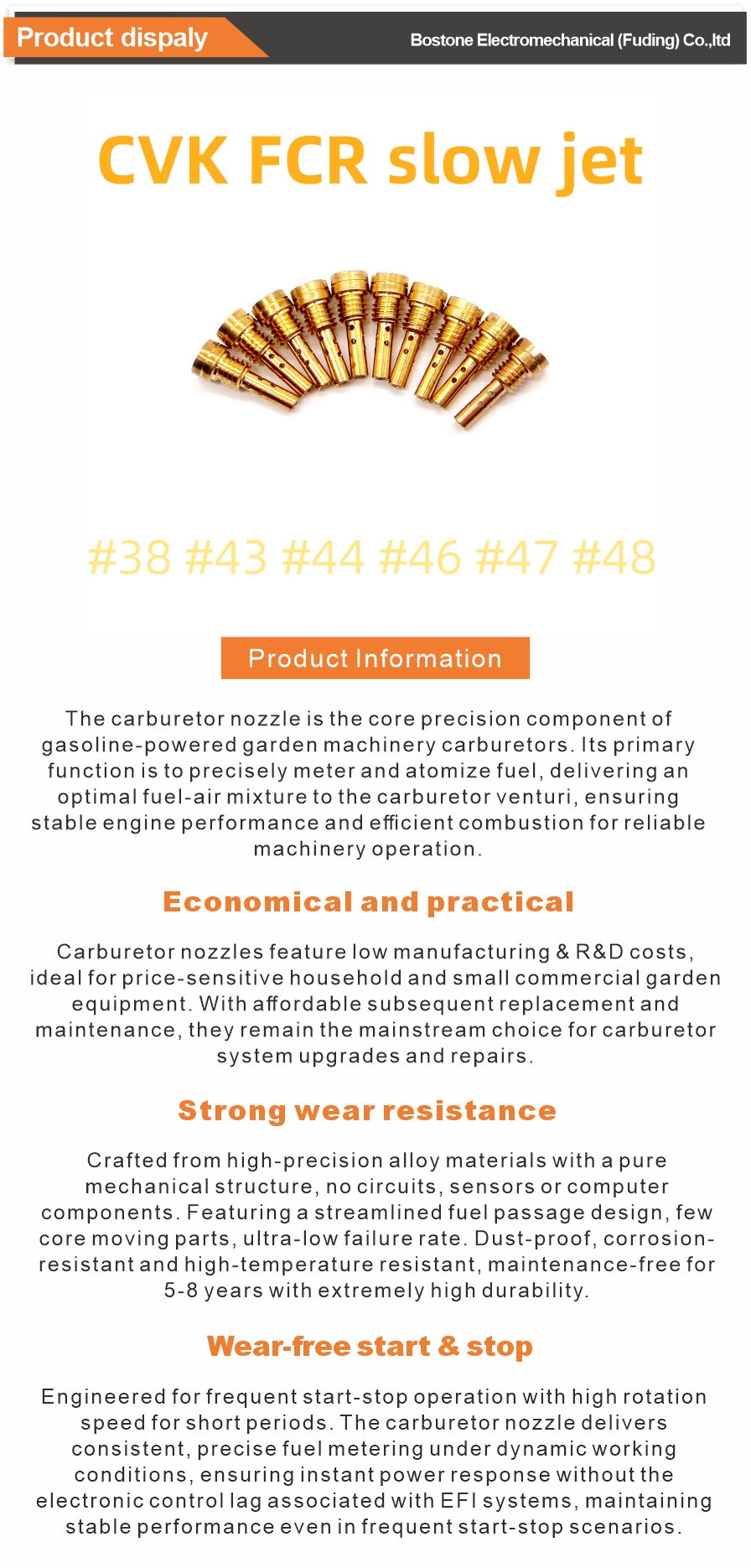 Product dispaly

Bostone Electromechanical (Fuding) Co.,ltd

CVK FCR slow jet

#38 #43 #44 #46 #47 #48

Product Information

The carburetor nozzle is the core precision component of gasoline-powered garden machinery carburetors. Its primary function is to precisely meter and atomize fuel, delivering an optimal fuel-air mixture to the carburetor venturi, ensuring stable engine performance and efficient combustion for reliable machinery operation.

Economical and practical

Carburetor nozzles feature low manufacturing & R&D costs, ideal for price-sensitive household and small commercial garden equipment. With affordable subsequent replacement and maintenance, they remain the mainstream choice for carburetor system upgrades and repairs.

Strong wear resistance

Crafted from high-precision alloy materials with a pure mechanical structure, no circuits, sensors or computer components. Featuring a streamlined fuel passage design, few core moving parts, ultra-low failure rate. Dust-proof, corrosion-resistant and high-temperature resistant, maintenance-free for 5-8 years with extremely high durability.

Wear-free start & stop

Engineered for frequent start-stop operation with high rotation speed for short periods. The carburetor nozzle delivers consistent, precise fuel metering under dynamic working conditions, ensuring instant power response without the electronic control lag associated with EFI systems, maintaining stable performance even in frequent start-stop scenarios.